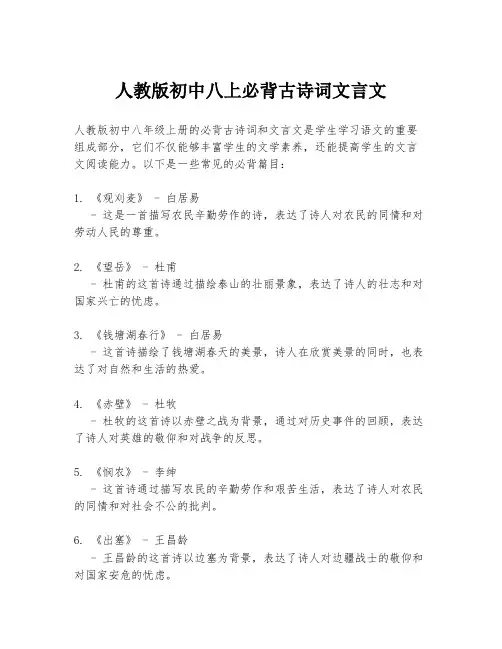 人教版初中八上必背古诗词文言文

人教版初中八年级上册的必背古诗词和文言文是学生学习语文的重要组成部分，它们不仅能够丰富学生的文学素养，还能提高学生的文言文阅读能力。以下是一些常见的必背篇目：

1. 《观刈麦》 - 白居易
 - 这是一首描写农民辛勤劳作的诗，表达了诗人对农民的同情和对劳动人民的尊重。

2. 《望岳》 - 杜甫
 - 杜甫的这首诗通过描绘泰山的壮丽景象，表达了诗人的壮志和对国家兴亡的忧虑。

3. 《钱塘湖春行》 - 白居易
 - 这首诗描绘了钱塘湖春天的美景，诗人在欣赏美景的同时，也表达了对自然和生活的热爱。

4. 《赤壁》 - 杜牧
 - 杜牧的这首诗以赤壁之战为背景，通过对历史事件的回顾，表达了诗人对英雄的敬仰和对战争的反思。

5. 《悯农》 - 李绅
 - 这首诗通过描写农民的辛勤劳作和艰苦生活，表达了诗人对农民的同情和对社会不公的批判。

6. 《出塞》 - 王昌龄
 - 王昌龄的这首诗以边塞为背景，表达了诗人对边疆战士的敬仰和对国家安危的忧虑。